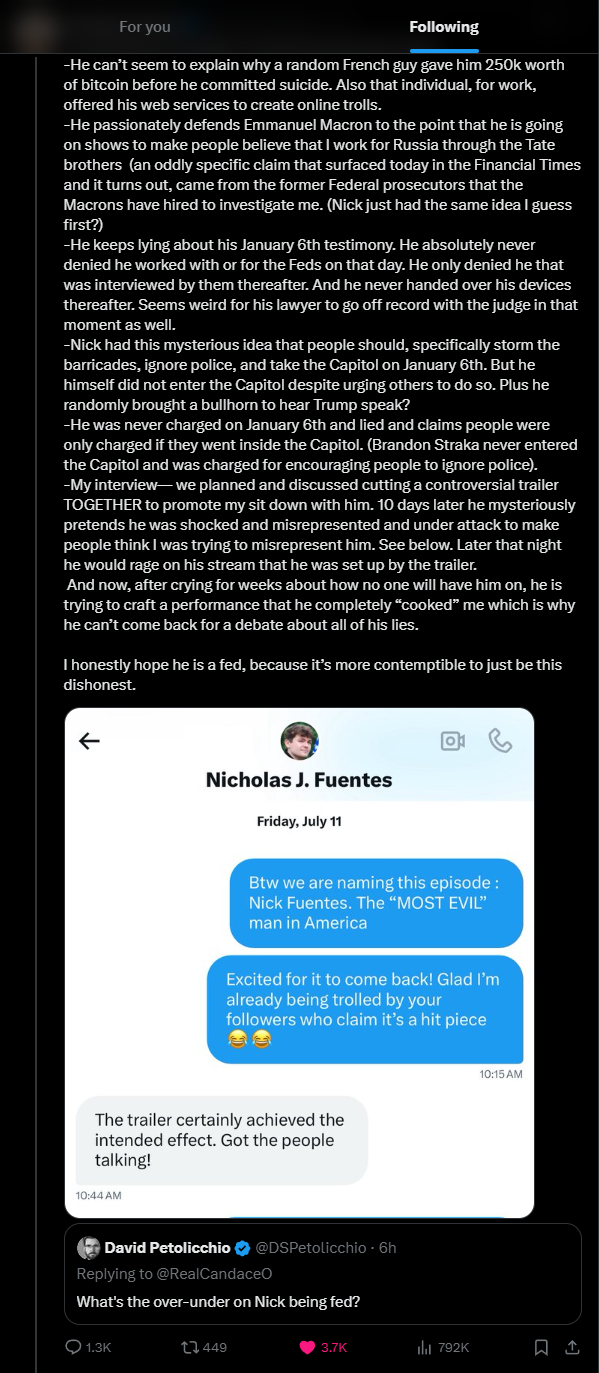 For you
Following

-He can't seem to explain why a random French guy gave him 250k worth of bitcoin before he committed suicide. Also that individual, for work, offered his web services to create online trolls.
-He passionately defends Emmanuel Macron to the point that he is going on shows to make people believe that I work for Russia through the Tate brothers (an oddly specific claim that surfaced today in the Financial Times and it turns out, came from the former Federal prosecutors that the Macrons have hired to investigate me. (Nick just had the same idea I guess first?)
-He keeps lying about his January 6th testimony. He absolutely never denied he worked with or for the Feds on that day. He only denied he that was interviewed by them thereafter. And he never handed over his devices thereafter. Seems weird for his lawyer to go off record with the judge in that moment as well.
-Nick had this mysterious idea that people should, specifically storm the barricades, ignore police, and take the Capitol on January 6th. But he himself did not enter the Capitol despite urging others to do so. Plus he randomly brought a bullhorn to hear Trump speak?
-He was never charged on January 6th and lied and claims people were only charged if they went inside the Capitol. (Brandon Straka never entered the Capitol and was charged for encouraging people to ignore police).
-My interview— we planned and discussed cutting a controversial trailer TOGETHER to promote my sit down with him. 10 days later he mysteriously pretends he was shocked and misrepresented and under attack to make people think I was trying to misrepresent him. See below. Later that night he would rage on his stream that he was set up by the trailer.
And now, after crying for weeks about how no one will have him on, he is trying to craft a performance that he completely "cooked" me which is why he can't come back for a debate about all of his lies.

I honestly hope he is a fed, because it's more contemptible to just be this dishonest.

Nicholas J. Fuentes

Friday, July 11

Btw we are naming this episode : Nick Fuentes. The "MOST EVIL" man in America

Excited for it to come back! Glad I'm already being trolled by your followers who claim it's a hit piece 😂😂

10:15 AM

The trailer certainly achieved the intended effect. Got the people talking!

10:44 AM

David Petolicchio @DSPetolicchio · 6h
Replying to @RealCandaceO
What's the over-under on Nick being fed?

1.3K 449 3.7K 792K